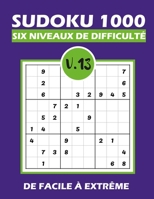 SUDOKU 1000

SIX NIVEAUX DE DIFFICULTÉ

V.13

| | | | | | | | | |
|---|---|---|---|---|---|---|---|---|
| | 9 | | | | | | | 7 |
| | 2 | | | | | | | 6 |
| | 6 | | | 3 | 2 | 9 | 4 | 5 |
| | | 7 | 2 | 1 | | | | |
| | 5 | 2 | | | 9 | | | |
| 1 | 4 | | | 5 | | | | |
| 4 | | | 9 | | | 2 | 1 | |
| | 7 | 3 | 8 | | | | | 4 |
| | 1 | | | | | | 6 | 8 |

DE FACILE À EXTRÊME